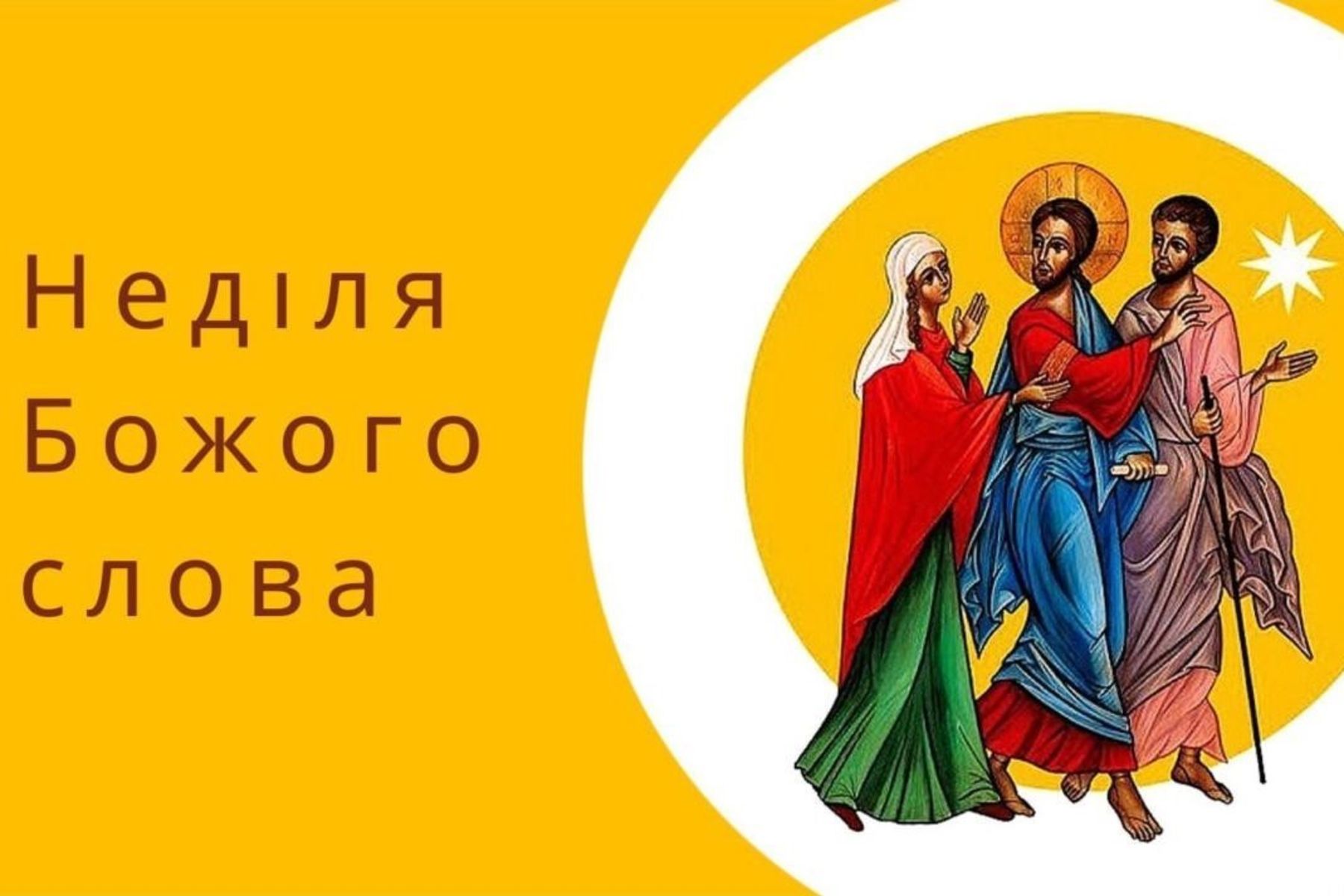 Неділя
Божого
слова